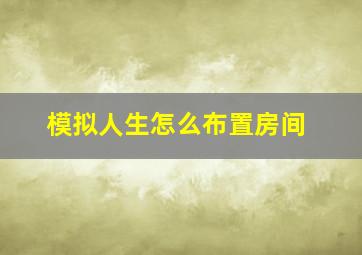 模拟人生怎么布置房间